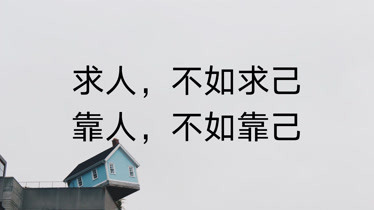 求人，不如求己
靠人，不如靠己